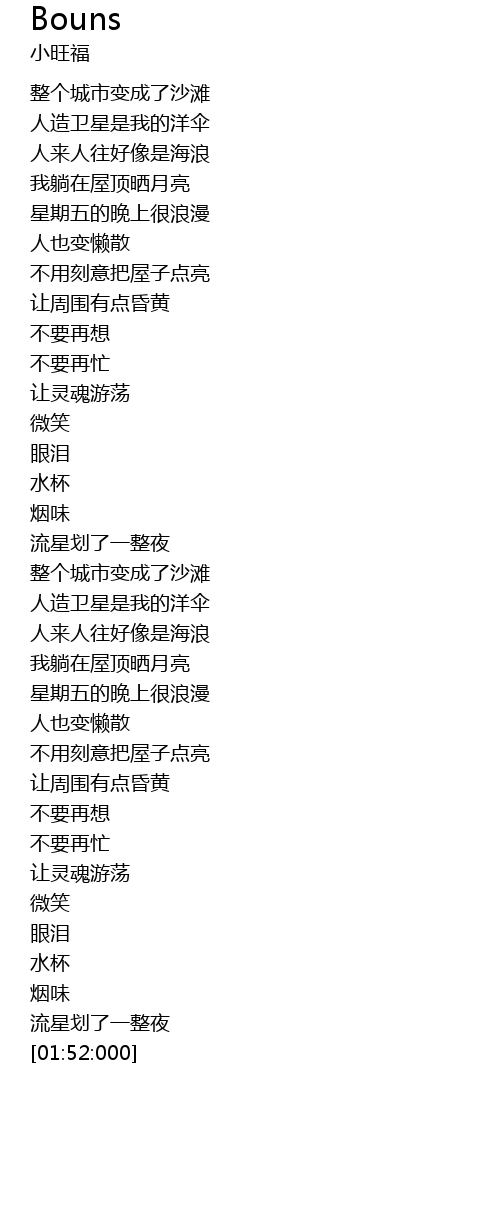 Bouns
小旺福

整个城市变成了沙滩
人造卫星是我的洋伞
人来人往好像是海浪
我躺在屋顶晒月亮
星期五的晚上很浪漫
人也变懒散
不用刻意把屋子点亮
让周围有点昏黄
不要再想
不要再忙
让灵魂游荡
微笑
眼泪
水杯
烟味
流星划了一整夜
整个城市变成了沙滩
人造卫星是我的洋伞
人来人往好像是海浪
我躺在屋顶晒月亮
星期五的晚上很浪漫
人也变懒散
不用刻意把屋子点亮
让周围有点昏黄
不要再想
不要再忙
让灵魂游荡
微笑
眼泪
水杯
烟味
流星划了一整夜
[01:52:000]